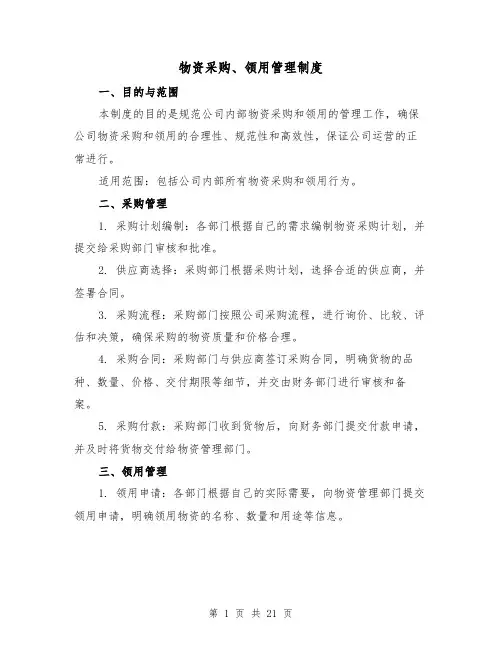 物资采购、领用管理制度

一、目的与范围

本制度的目的是规范公司内部物资采购和领用的管理工作，确保公司物资采购和领用的合理性、规范性和高效性，保证公司运营的正常进行。

适用范围：包括公司内部所有物资采购和领用行为。

二、采购管理

1. 采购计划编制：各部门根据自己的需求编制物资采购计划，并提交给采购部门审核和批准。

2. 供应商选择：采购部门根据采购计划，选择合适的供应商，并签署合同。

3. 采购流程：采购部门按照公司采购流程，进行询价、比较、评估和决策，确保采购的物资质量和价格合理。

4. 采购合同：采购部门与供应商签订采购合同，明确货物的品种、数量、价格、交付期限等细节，并交由财务部门进行审核和备案。

5. 采购付款：采购部门收到货物后，向财务部门提交付款申请，并及时将货物交付给物资管理部门。

三、领用管理

1. 领用申请：各部门根据自己的实际需要，向物资管理部门提交领用申请，明确领用物资的名称、数量和用途等信息。

第 1 页 共 21 页